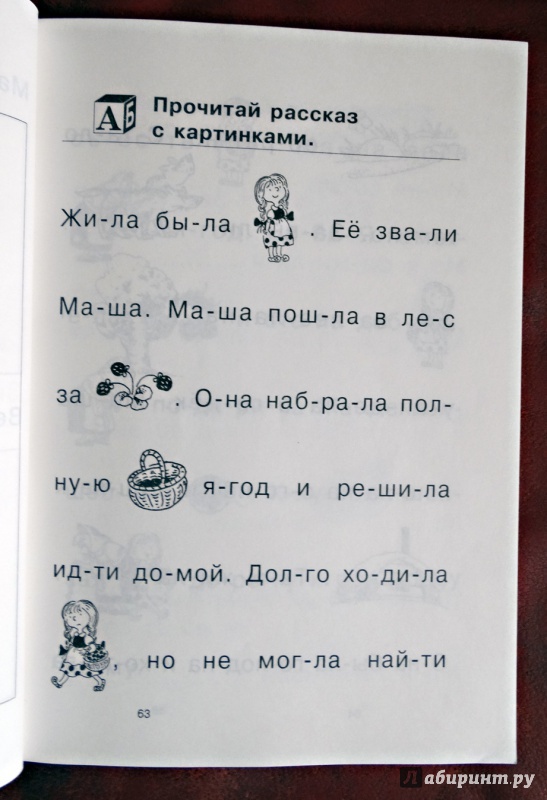 АБ Прочитай рассказ с картинками.

Жи-ла бы-ла . Её зва-ли Ма-ша. Ма-ша пош-ла в ле-с за . О-на наб-ра-ла пол-ну-ю я-год и ре-ши-ла ид-ти до-мой. Дол-го хо-ди-ла , но не мог-ла най-ти

63

Лабиринт.ру